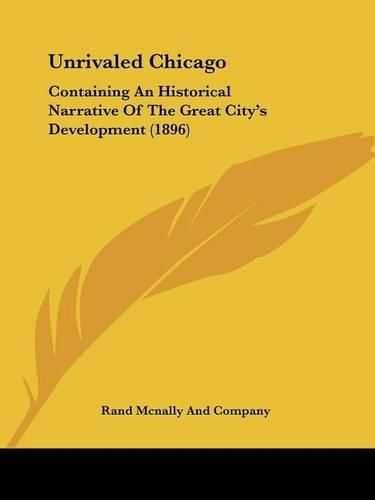 Unrivaled Chicago

Containing An Historical Narrative Of The Great City's Development (1896)

Rand Mcnally And Company